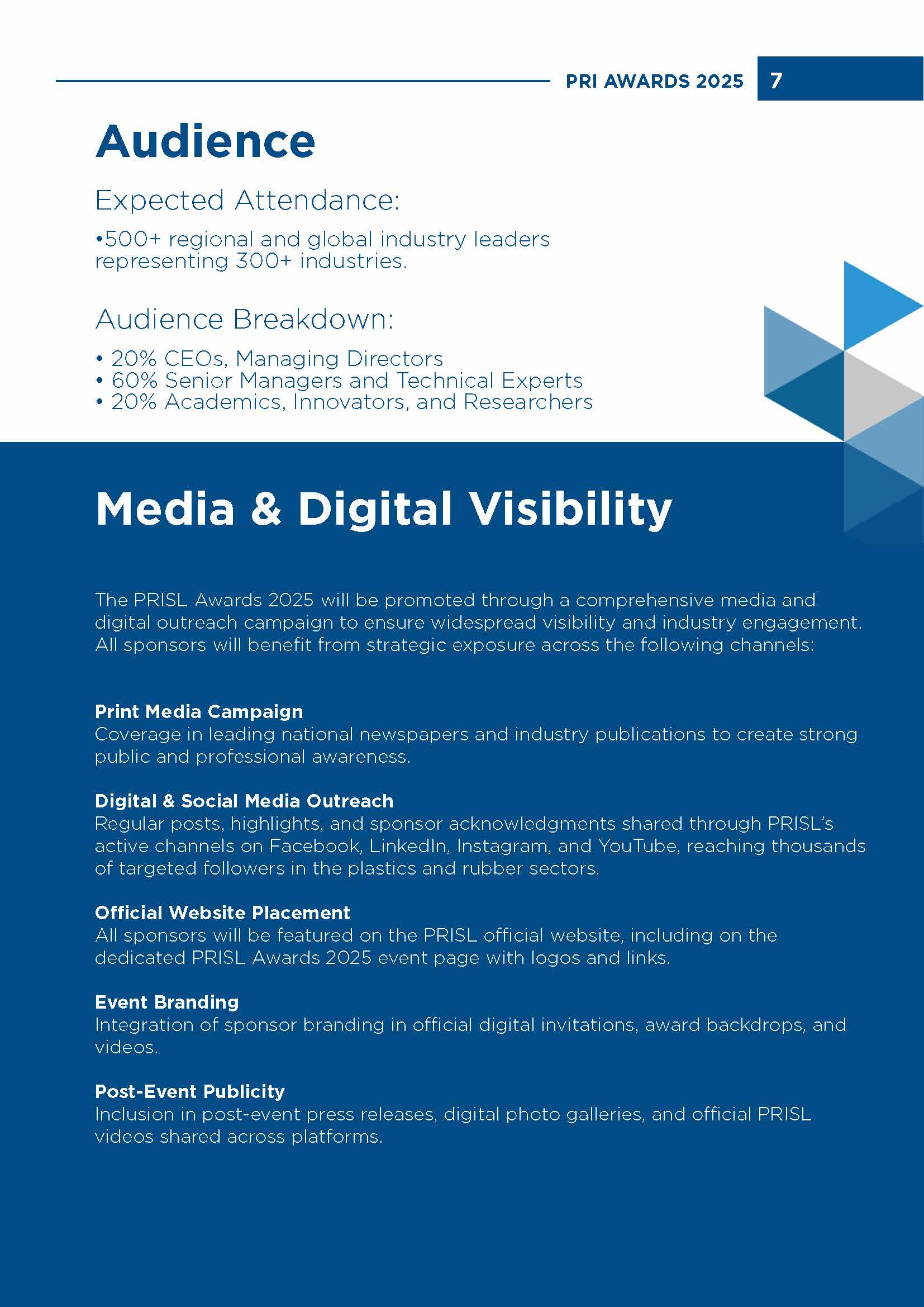 PRI AWARDS 2025 7

Audience

Expected Attendance:

•500+ regional and global industry leaders representing 300+ industries.

Audience Breakdown:

• 20% CEOs, Managing Directors
• 60% Senior Managers and Technical Experts
• 20% Academics, Innovators, and Researchers

Media & Digital Visibility

The PRISL Awards 2025 will be promoted through a comprehensive media and digital outreach campaign to ensure widespread visibility and industry engagement. All sponsors will benefit from strategic exposure across the following channels:

Print Media Campaign
Coverage in leading national newspapers and industry publications to create strong public and professional awareness.

Digital & Social Media Outreach
Regular posts, highlights, and sponsor acknowledgments shared through PRISL's active channels on Facebook, LinkedIn, Instagram, and YouTube, reaching thousands of targeted followers in the plastics and rubber sectors.

Official Website Placement
All sponsors will be featured on the PRISL official website, including on the dedicated PRISL Awards 2025 event page with logos and links.

Event Branding
Integration of sponsor branding in official digital invitations, award backdrops, and videos.

Post-Event Publicity
Inclusion in post-event press releases, digital photo galleries, and official PRISL videos shared across platforms.